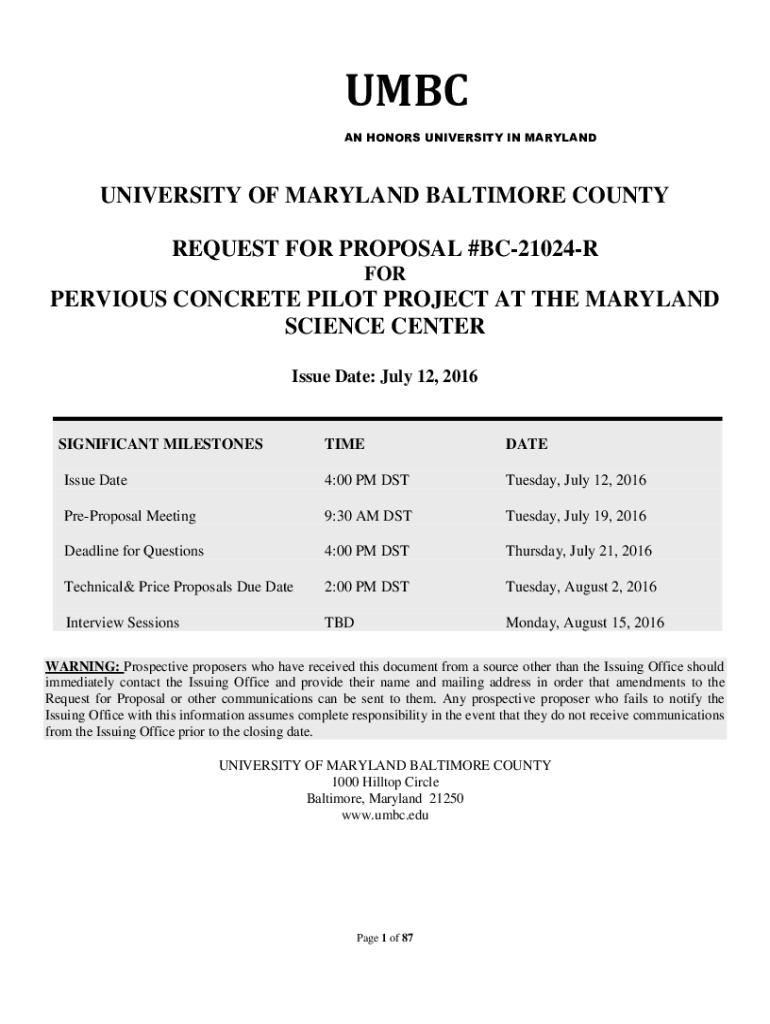 UMBC

AN HONORS UNIVERSITY IN MARYLAND

UNIVERSITY OF MARYLAND BALTIMORE COUNTY

REQUEST FOR PROPOSAL #BC-21024-R

FOR

PERVIOUS CONCRETE PILOT PROJECT AT THE MARYLAND SCIENCE CENTER

Issue Date: July 12, 2016

| SIGNIFICANT MILESTONES | TIME | DATE |
|---|---|---|
| Issue Date | 4:00 PM DST | Tuesday, July 12, 2016 |
| Pre-Proposal Meeting | 9:30 AM DST | Tuesday, July 19, 2016 |
| Deadline for Questions | 4:00 PM DST | Thursday, July 21, 2016 |
| Technical& Price Proposals Due Date | 2:00 PM DST | Tuesday, August 2, 2016 |
| Interview Sessions | TBD | Monday, August 15, 2016 |

WARNING: Prospective proposers who have received this document from a source other than the Issuing Office should immediately contact the Issuing Office and provide their name and mailing address in order that amendments to the Request for Proposal or other communications can be sent to them. Any prospective proposer who fails to notify the Issuing Office with this information assumes complete responsibility in the event that they do not receive communications from the Issuing Office prior to the closing date.

UNIVERSITY OF MARYLAND BALTIMORE COUNTY
1000 Hilltop Circle
Baltimore, Maryland 21250
www.umbc.edu

Page 1 of 87